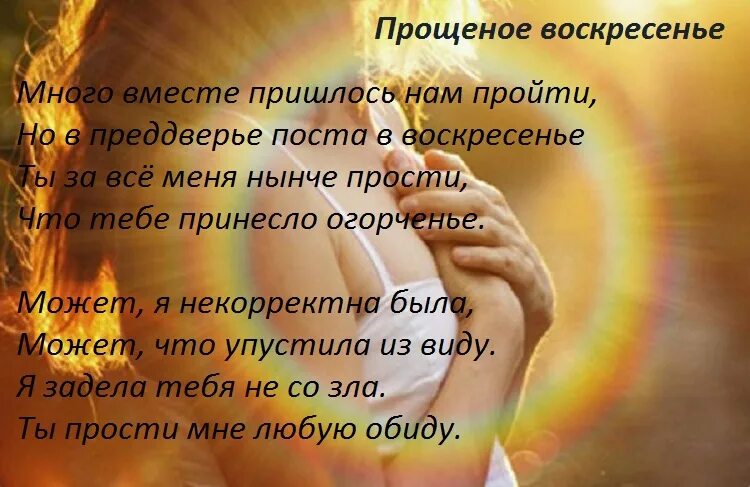 Прощеное воскресенье

Много вместе пришлось нам пройти,
Но в преддверье поста в воскресенье
Ты за всё меня нынче прости,
Что тебе принесло огорченье.

Может, я некорректна была,
Может, что упустила из виду.
Я задела тебя не со зла.
Ты прости мне любую обиду.